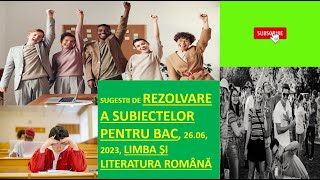 SUBSCRIBE

SUGESTII DE REZOLVARE A SUBIECTELOR PENTRU BAC, 26.06, 2023, LIMBA ȘI LITERATURA ROMÂNĂ